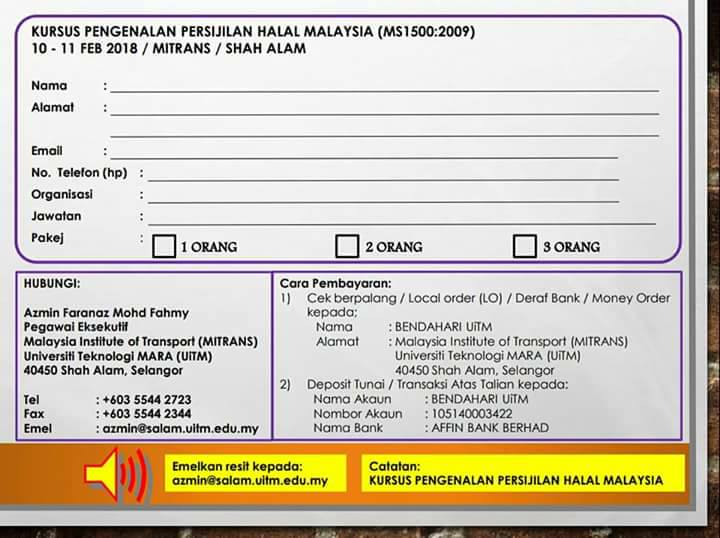 KURSUS PENGENALAN PERSIJILAN HALAL MALAYSIA (MS1500:2009)
10 - 11 FEB 2018 / MITRANS / SHAH ALAM

Nama :
Alamat :

Email :
No. Telefon (hp) :
Organisasi :
Jawatan :
Pakej : 1 ORANG 2 ORANG 3 ORANG

HUBUNGI:

Azmin Faranaz Mohd Fahmy
Pegawai Eksekutif
Malaysia Institute of Transport (MITRANS)
Universiti Teknologi MARA (UiTM)
40450 Shah Alam, Selangor

Tel : +603 5544 2723
Fax : +603 5544 2344
Emel : azmin@salam.uitm.edu.my

Cara Pembayaran:
1) Cek berpalang / Local order (LO) / Deraf Bank / Money Order kepada;
Nama : BENDAHARI UiTM
Alamat : Malaysia Institute of Transport (MITRANS) Universiti Teknologi MARA (UiTM) 40450 Shah Alam, Selangor
2) Deposit Tunai / Transaksi Atas Talian kepada:
Nama Akaun : BENDAHARI UiTM
Nombor Akaun : 105140003422
Nama Bank : AFFIN BANK BERHAD

Emelkan resit kepada:
azmin@salam.uitm.edu.my

Catatan:
KURSUS PENGENALAN PERSIJILAN HALAL MALAYSIA